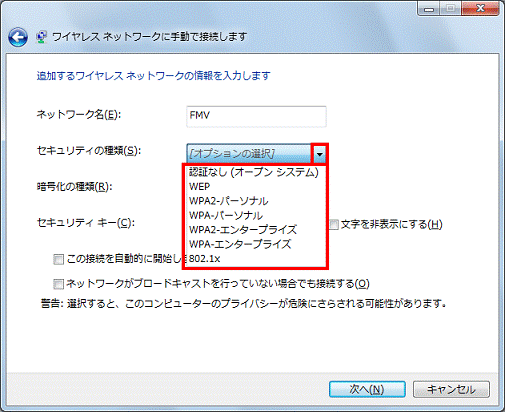 ワイヤレス ネットワークに手動で接続します

追加するワイヤレス ネットワークの情報を入力します

ネットワーク名(E): FMV

セキュリティの種類(S): [オプションの選択]

認証なし (オープン システム)
WEP
WPA2-パーソナル
WPA-パーソナル
WPA2-エンタープライズ
WPA-エンタープライズ
802.1x

暗号化の種類(R):

セキュリティ キー(C):

文字を非表示にする(H)

この接続を自動的に開始し

ネットワークがブロードキャストを行っていない場合でも接続する(O)

警告: 選択すると、このコンピューターのプライバシーが危険にさらされる可能性があります。

次へ(N)

キャンセル